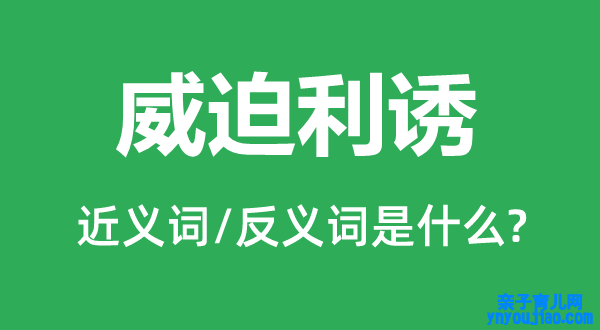 威迫利诱

近义词/反义词是什么?

亲子育儿网
ynyoujiao.com